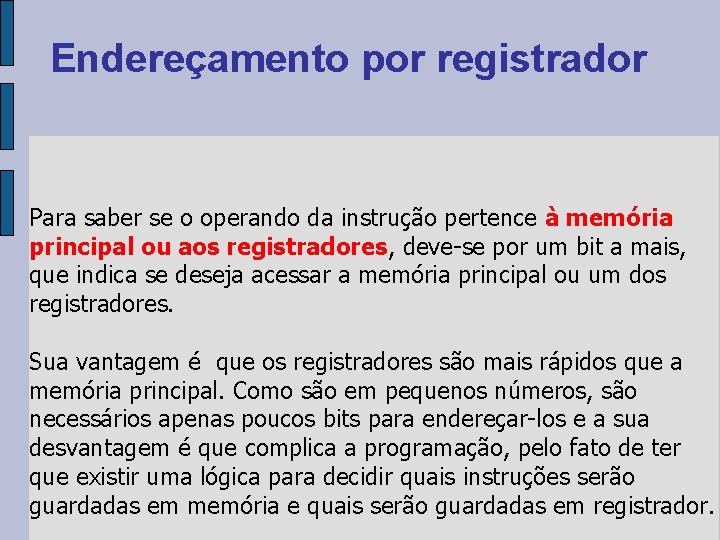 Endereçamento por registrador

Para saber se o operando da instrução pertence à memória principal ou aos registradores, deve-se por um bit a mais, que indica se deseja acessar a memória principal ou um dos registradores.

Sua vantagem é  que os registradores são mais rápidos que a memória principal. Como são em pequenos números, são necessários apenas poucos bits para endereçar-los e a sua desvantagem é que complica a programação, pelo fato de ter que existir uma lógica para decidir quais instruções serão guardadas em memória e quais serão guardadas em registrador.